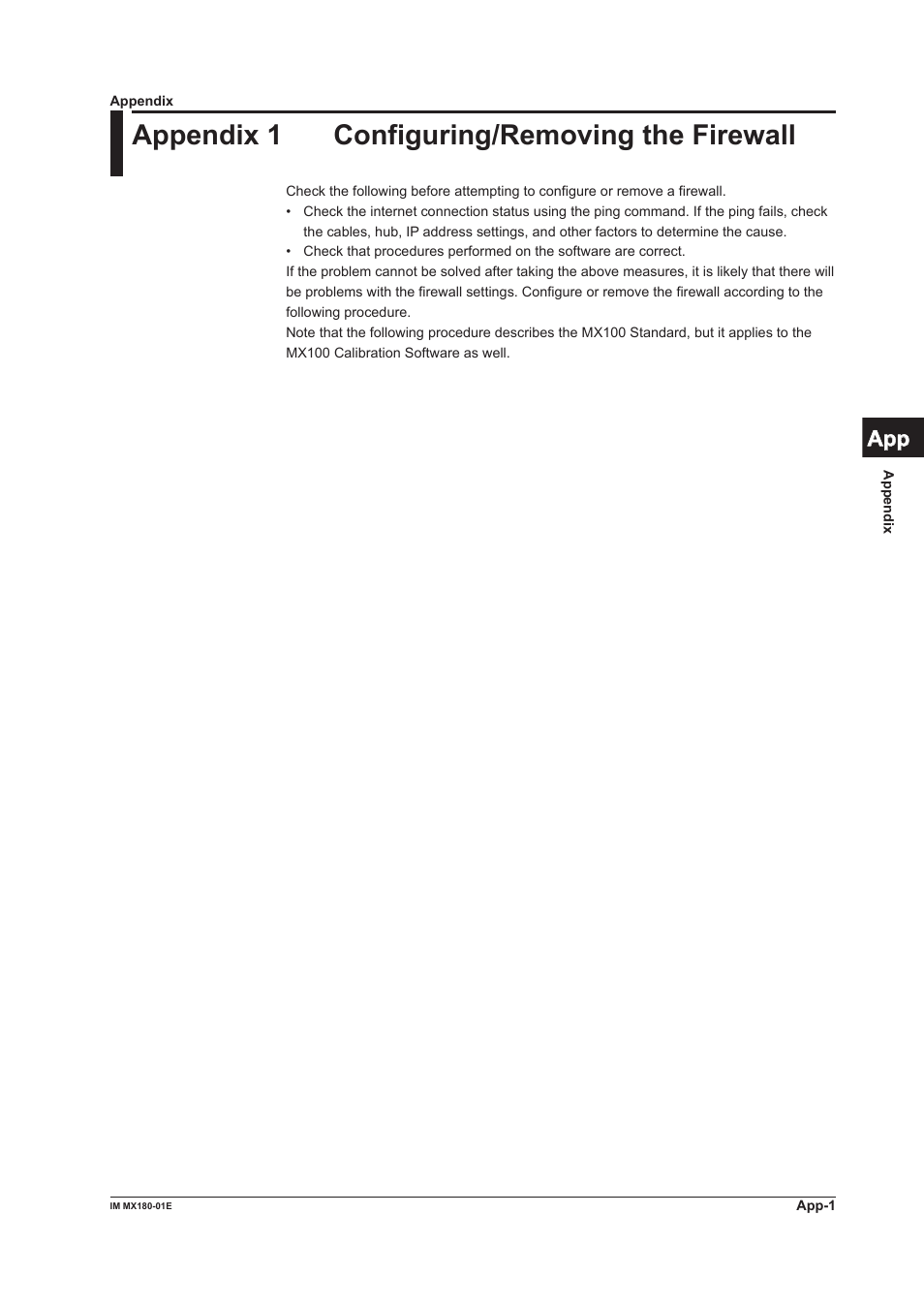 Appendix

Appendix 1 Configuring/Removing the Firewall

Check the following before attempting to configure or remove a firewall.

• Check the internet connection status using the ping command. If the ping fails, check the cables, hub, IP address settings, and other factors to determine the cause.
• Check that procedures performed on the software are correct.

If the problem cannot be solved after taking the above measures, it is likely that there will be problems with the firewall settings. Configure or remove the firewall according to the following procedure.

Note that the following procedure describes the MX100 Standard, but it applies to the MX100 Calibration Software as well.

App

Appendix

IM MX180-01E

App-1